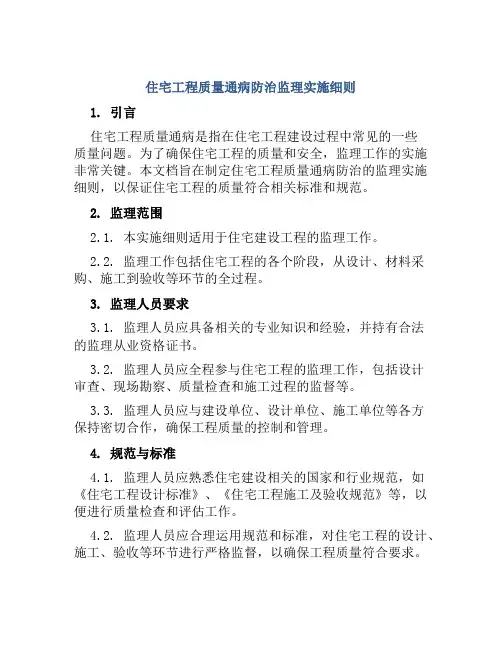 住宅工程质量通病防治监理实施细则

1. 引言

住宅工程质量通病是指在住宅工程建设过程中常见的一些质量问题。为了确保住宅工程的质量和安全，监理工作的实施非常关键。本文档旨在制定住宅工程质量通病防治的监理实施细则，以保证住宅工程的质量符合相关标准和规范。

2. 监理范围

2.1. 本实施细则适用于住宅建设工程的监理工作。

2.2. 监理工作包括住宅工程的各个阶段，从设计、材料采购、施工到验收等环节的全过程。

3. 监理人员要求

3.1. 监理人员应具备相关的专业知识和经验，并持有合法的监理从业资格证书。

3.2. 监理人员应全程参与住宅工程的监理工作，包括设计审查、现场勘察、质量检查和施工过程的监督等。

3.3. 监理人员应与建设单位、设计单位、施工单位等各方保持密切合作，确保工程质量的控制和管理。

4. 规范与标准

4.1. 监理人员应熟悉住宅建设相关的国家和行业规范，如《住宅工程设计标准》、《住宅工程施工及验收规范》等，以便进行质量检查和评估工作。

4.2. 监理人员应合理运用规范和标准，对住宅工程的设计、施工、验收等环节进行严格监督，以确保工程质量符合要求。